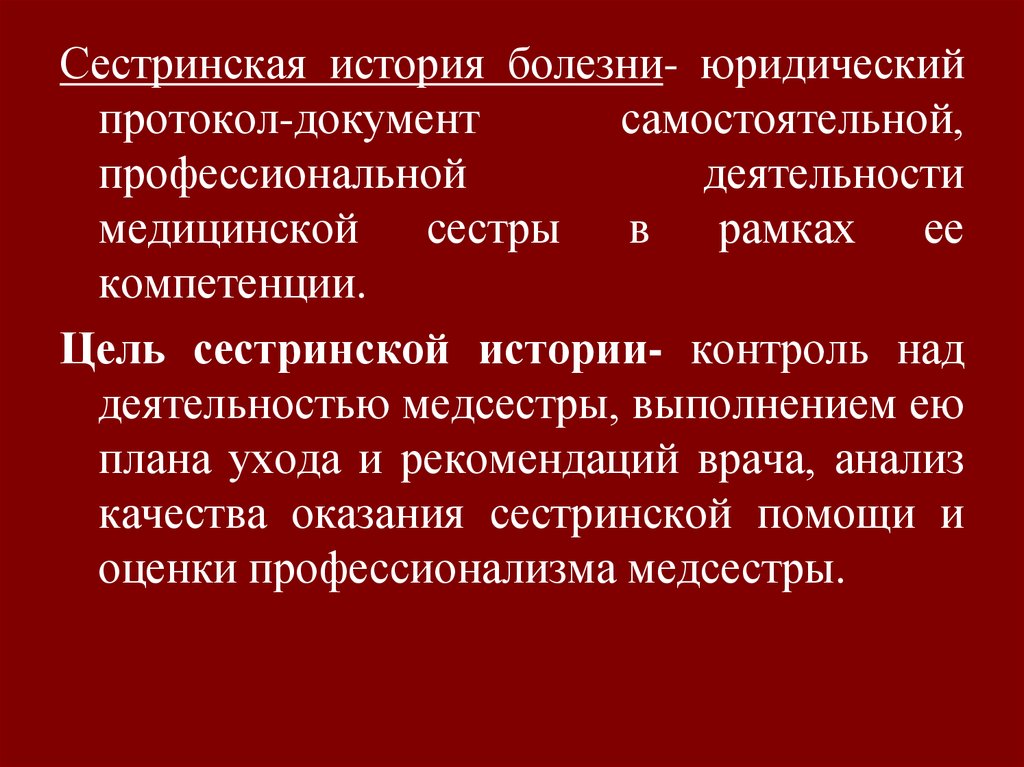 Сестринская история болезни- юридический протокол-документ самостоятельной, профессиональной деятельности медицинской сестры в рамках ее компетенции.

Цель сестринской истории- контроль над деятельностью медсестры, выполнением ею плана ухода и рекомендаций врача, анализ качества оказания сестринской помощи и оценки профессионализма медсестры.